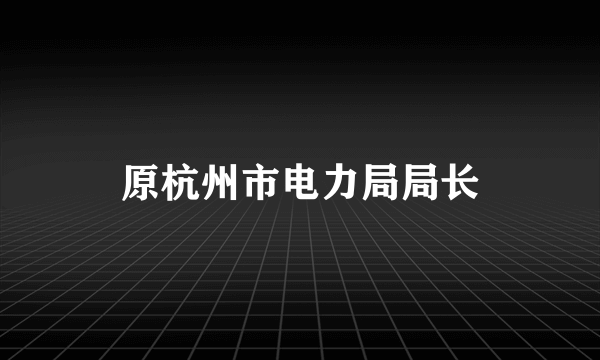 原杭州市电力局局长